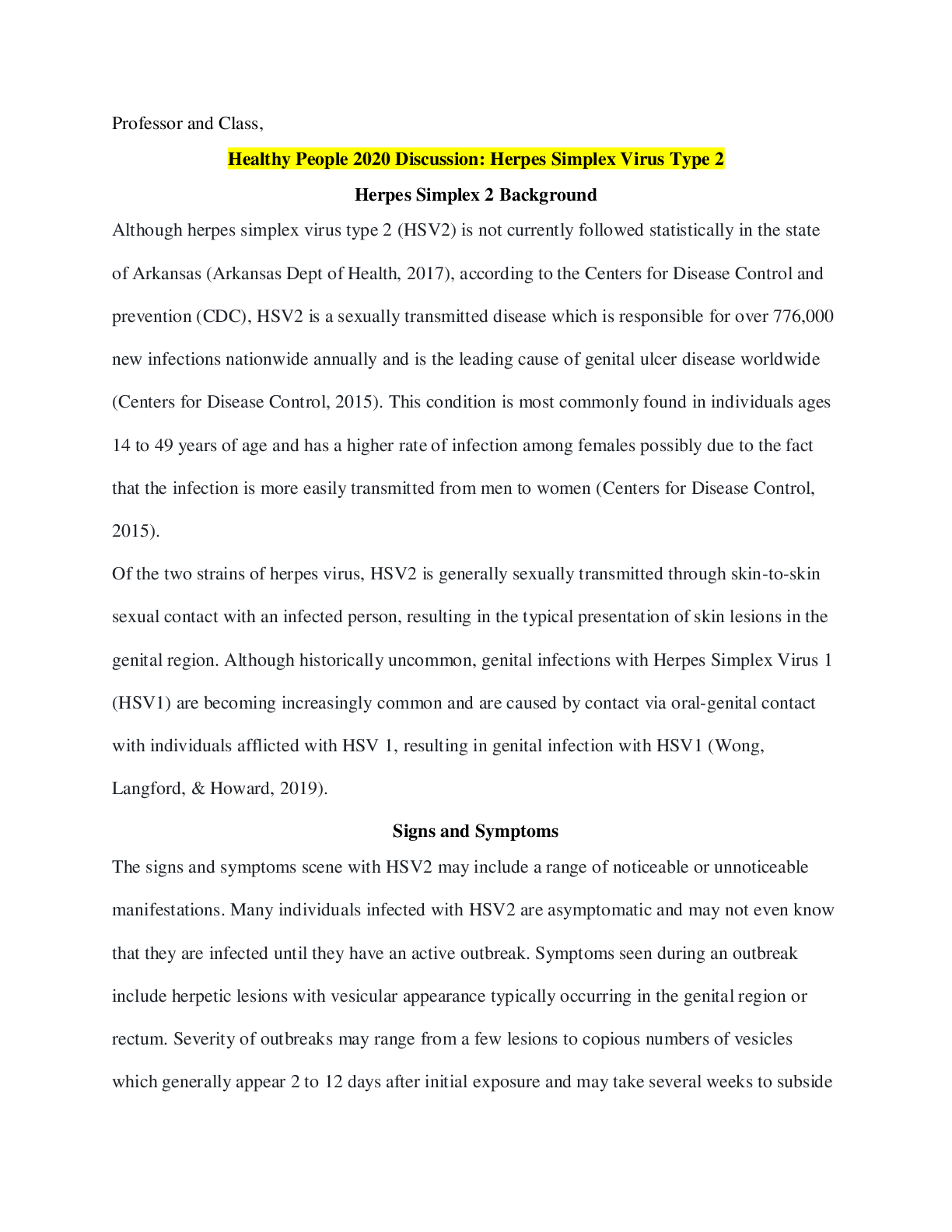 Professor and Class,

Healthy People 2020 Discussion: Herpes Simplex Virus Type 2

Herpes Simplex 2 Background

Although herpes simplex virus type 2 (HSV2) is not currently followed statistically in the state of Arkansas (Arkansas Dept of Health, 2017), according to the Centers for Disease Control and prevention (CDC), HSV2 is a sexually transmitted disease which is responsible for over 776,000 new infections nationwide annually and is the leading cause of genital ulcer disease worldwide (Centers for Disease Control, 2015). This condition is most commonly found in individuals ages 14 to 49 years of age and has a higher rate of infection among females possibly due to the fact that the infection is more easily transmitted from men to women (Centers for Disease Control, 2015).

Of the two strains of herpes virus, HSV2 is generally sexually transmitted through skin-to-skin sexual contact with an infected person, resulting in the typical presentation of skin lesions in the genital region. Although historically uncommon, genital infections with Herpes Simplex Virus 1 (HSV1) are becoming increasingly common and are caused by contact via oral-genital contact with individuals afflicted with HSV 1, resulting in genital infection with HSV1 (Wong, Langford, & Howard, 2019).

Signs and Symptoms

The signs and symptoms scene with HSV2 may include a range of noticeable or unnoticeable manifestations. Many individuals infected with HSV2 are asymptomatic and may not even know that they are infected until they have an active outbreak. Symptoms seen during an outbreak include herpetic lesions with vesicular appearance typically occurring in the genital region or rectum. Severity of outbreaks may range from a few lesions to copious numbers of vesicles which generally appear 2 to 12 days after initial exposure and may take several weeks to subside